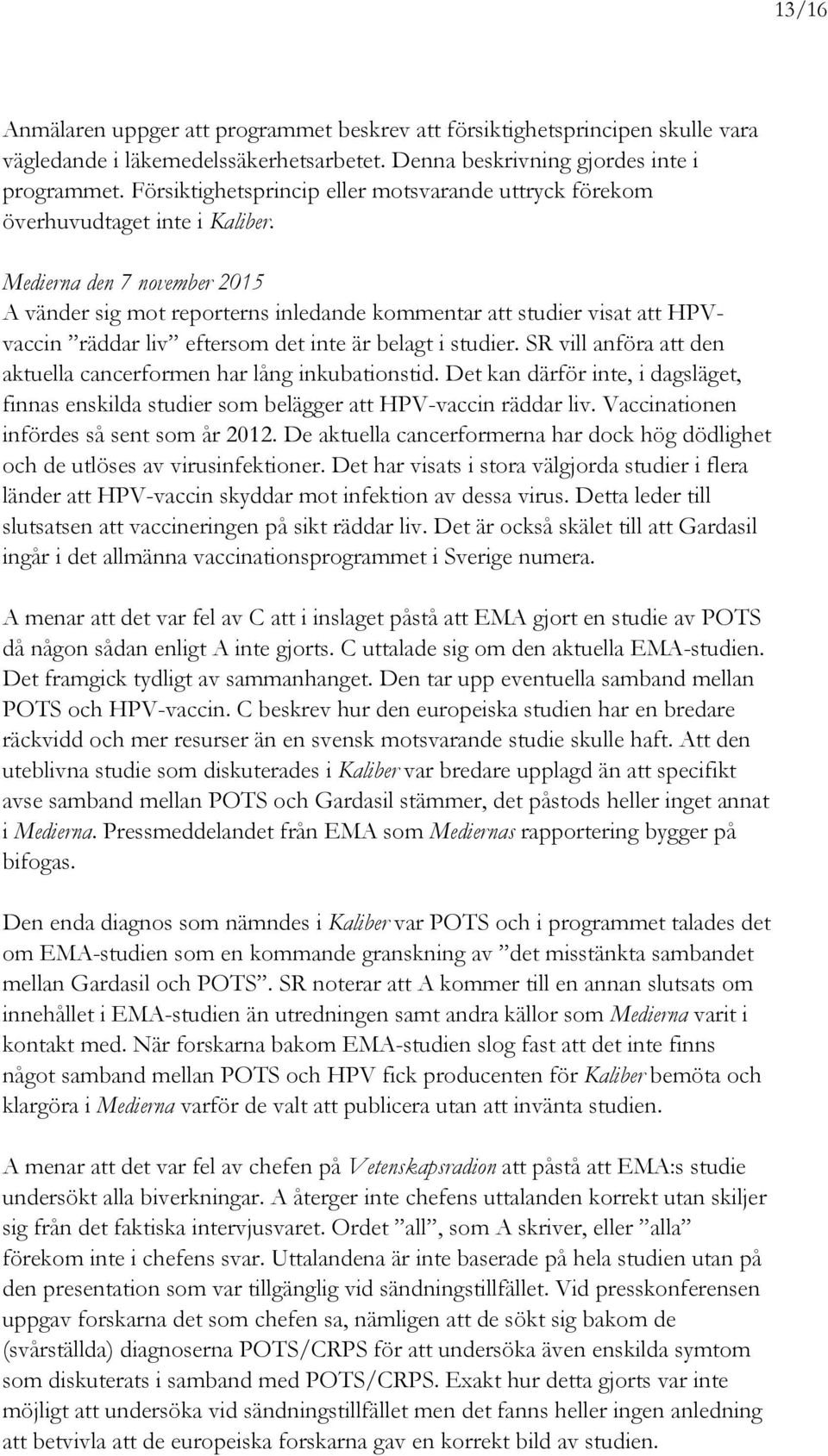 13/16

Anmälaren uppger att programmet beskrev att försiktighetsprincipen skulle vara vägledande i läkemedelssäkerhetsarbetet. Denna beskrivning gjordes inte i programmet. Försiktighetsprincip eller motsvarande uttryck förekom överhuvudtaget inte i Kaliber.

Medierna den 7 november 2015
A vänder sig mot reporterns inledande kommentar att studier visat att HPV-vaccin ”räddar liv” eftersom det inte är belagt i studier. SR vill anföra att den aktuella cancerformen har lång inkubationstid. Det kan därför inte, i dagsläget, finnas enskilda studier som belägger att HPV-vaccin räddar liv. Vaccinationen infördes så sent som år 2012. De aktuella cancerformerna har dock hög dödlighet och de utlöses av virusinfektioner. Det har visats i stora välgjorda studier i flera länder att HPV-vaccin skyddar mot infektion av dessa virus. Detta leder till slutsatsen att vaccineringen på sikt räddar liv. Det är också skälet till att Gardasil ingår i det allmänna vaccinationsprogrammet i Sverige numera.

A menar att det var fel av C att i inslaget påstå att EMA gjort en studie av POTS då någon sådan enligt A inte gjorts. C uttalade sig om den aktuella EMA-studien. Det framgick tydligt av sammanhanget. Den tar upp eventuella samband mellan POTS och HPV-vaccin. C beskrev hur den europeiska studien har en bredare räckvidd och mer resurser än en svensk motsvarande studie skulle haft. Att den uteblivna studie som diskuterades i Kaliber var bredare upplagd än att specifikt avse samband mellan POTS och Gardasil stämmer, det påstods heller inget annat i Medierna. Pressmeddelandet från EMA som Mediernas rapportering bygger på bifogas.

Den enda diagnos som nämndes i Kaliber var POTS och i programmet talades det om EMA-studien som en kommande granskning av ”det misstänkta sambandet mellan Gardasil och POTS”. SR noterar att A kommer till en annan slutsats om innehållet i EMA-studien än utredningen samt andra källor som Medierna varit i kontakt med. När forskarna bakom EMA-studien slog fast att det inte finns något samband mellan POTS och HPV fick producenten för Kaliber bemöta och klargöra i Medierna varför de valt att publicera utan att invänta studien.

A menar att det var fel av chefen på Vetenskapsradion att påstå att EMA:s studie undersökt alla biverkningar. A återger inte chefens uttalanden korrekt utan skiljer sig från det faktiska intervjusvaret. Ordet ”all”, som A skriver, eller ”alla” förekom inte i chefens svar. Uttalandena är inte baserade på hela studien utan på den presentation som var tillgänglig vid sändningstillfället. Vid presskonferensen uppgav forskarna det som chefen sa, nämligen att de sökt sig bakom de (svårställda) diagnoserna POTS/CRPS för att undersöka även enskilda symtom som diskuterats i samband med POTS/CRPS. Exakt hur detta gjorts var inte möjligt att undersöka vid sändningstillfället men det fanns heller ingen anledning att betvivla att de europeiska forskarna gav en korrekt bild av studien.